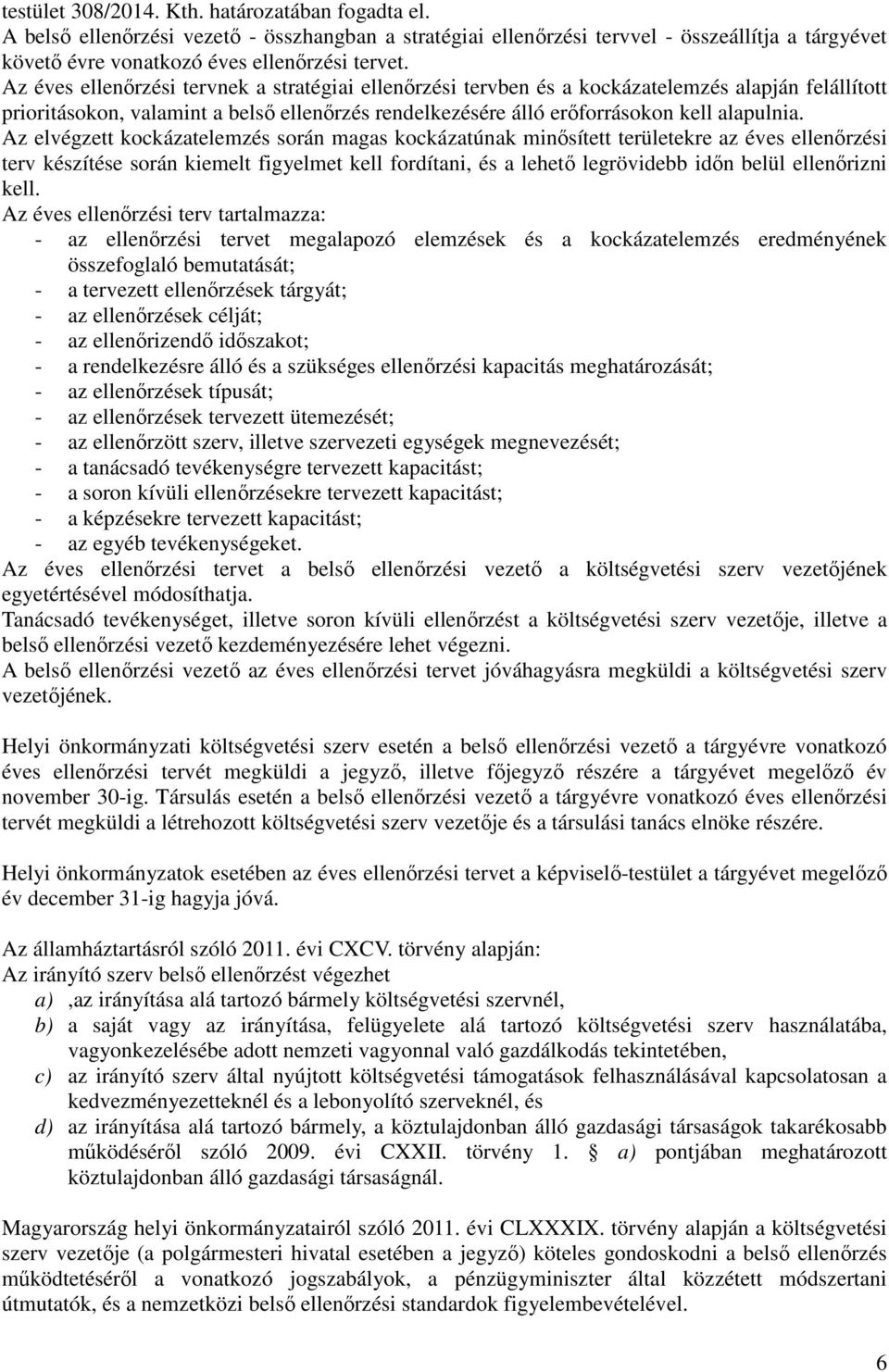 testület 308/2014. Kth. határozatában fogadta el.
A belső ellenőrzési vezető - összhangban a stratégiai ellenőrzési tervvel - összeállítja a tárgyévet követő évre vonatkozó éves ellenőrzési tervet.
Az éves ellenőrzési tervnek a stratégiai ellenőrzési tervben és a kockázatelemzés alapján felállított prioritásokon, valamint a belső ellenőrzés rendelkezésére álló erőforrásokon kell alapulnia.
Az elvégzett kockázatelemzés során magas kockázatúnak minősített területekre az éves ellenőrzési terv készítése során kiemelt figyelmet kell fordítani, és a lehető legrövidebb időn belül ellenőrizni kell.
Az éves ellenőrzési terv tartalmazza:
- az ellenőrzési tervet megalapozó elemzések és a kockázatelemzés eredményének összefoglaló bemutatását;
- a tervezett ellenőrzések tárgyát;
- az ellenőrzések célját;
- az ellenőrizendő időszakot;
- a rendelkezésre álló és a szükséges ellenőrzési kapacitás meghatározását;
- az ellenőrzések típusát;
- az ellenőrzések tervezett ütemezését;
- az ellenőrzött szerv, illetve szervezeti egységek megnevezését;
- a tanácsadó tevékenységre tervezett kapacitást;
- a soron kívüli ellenőrzésekre tervezett kapacitást;
- a képzésekre tervezett kapacitást;
- az egyéb tevékenységeket.
Az éves ellenőrzési tervet a belső ellenőrzési vezető a költségvetési szerv vezetőjének egyetértésével módosíthatja.
Tanácsadó tevékenységet, illetve soron kívüli ellenőrzést a költségvetési szerv vezetője, illetve a belső ellenőrzési vezető kezdeményezésére lehet végezni.
A belső ellenőrzési vezető az éves ellenőrzési tervet jóváhagyásra megküldi a költségvetési szerv vezetőjének.

Helyi önkormányzati költségvetési szerv esetén a belső ellenőrzési vezető a tárgyévre vonatkozó éves ellenőrzési tervét megküldi a jegyző, illetve főjegyző részére a tárgyévet megelőző év november 30-ig. Társulás esetén a belső ellenőrzési vezető a tárgyévre vonatkozó éves ellenőrzési tervét megküldi a létrehozott költségvetési szerv vezetője és a társulási tanács elnöke részére.

Helyi önkormányzatok esetében az éves ellenőrzési tervet a képviselő-testület a tárgyévet megelőző év december 31-ig hagyja jóvá.

Az államháztartásról szóló 2011. évi CXCV. törvény alapján:
Az irányító szerv belső ellenőrzést végezhet
a) ,az irányítása alá tartozó bármely költségvetési szervnél,
b) a saját vagy az irányítása, felügyelete alá tartozó költségvetési szerv használatába, vagyonkezelésébe adott nemzeti vagyonnal való gazdálkodás tekintetében,
c) az irányító szerv által nyújtott költségvetési támogatások felhasználásával kapcsolatosan a kedvezményezetteknél és a lebonyolító szerveknél, és
d) az irányítása alá tartozó bármely, a köztulajdonban álló gazdasági társaságok takarékosabb működéséről szóló 2009. évi CXXII. törvény 1. § a) pontjában meghatározott köztulajdonban álló gazdasági társaságnál.

Magyarország helyi önkormányzatairól szóló 2011. évi CLXXXIX. törvény alapján a költségvetési szerv vezetője (a polgármesteri hivatal esetében a jegyző) köteles gondoskodni a belső ellenőrzés működtetéséről a vonatkozó jogszabályok, a pénzügyminiszter által közzétett módszertani útmutatók, és a nemzetközi belső ellenőrzési standardok figyelembevételével.

6